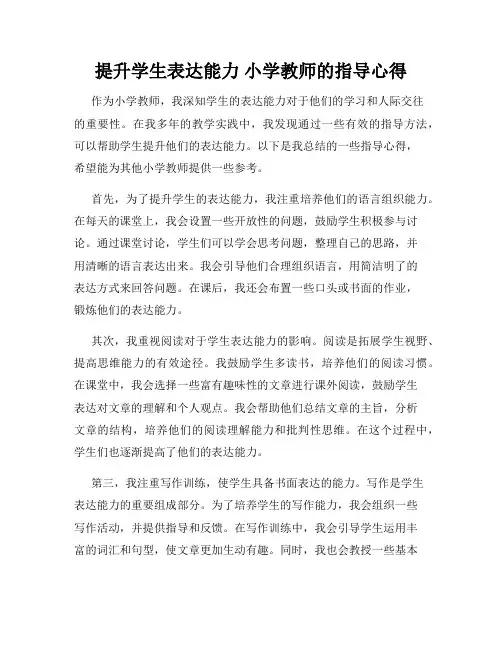 提升学生表达能力 小学教师的指导心得

作为小学教师，我深知学生的表达能力对于他们的学习和人际交往的重要性。在我多年的教学实践中，我发现通过一些有效的指导方法，可以帮助学生提升他们的表达能力。以下是我总结的一些指导心得，希望能为其他小学教师提供一些参考。

首先，为了提升学生的表达能力，我注重培养他们的语言组织能力。在每天的课堂上，我会设置一些开放性的问题，鼓励学生积极参与讨论。通过课堂讨论，学生们可以学会思考问题，整理自己的思路，并用清晰的语言表达出来。我会引导他们合理组织语言，用简洁明了的表达方式来回答问题。在课后，我还会布置一些口头或书面的作业，锻炼他们的表达能力。

其次，我重视阅读对于学生表达能力的影响。阅读是拓展学生视野、提高思维能力的有效途径。我鼓励学生多读书，培养他们的阅读习惯。在课堂中，我会选择一些富有趣味性的文章进行课外阅读，鼓励学生表达对文章的理解和个人观点。我会帮助他们总结文章的主旨，分析文章的结构，培养他们的阅读理解能力和批判性思维。在这个过程中，学生们也逐渐提高了他们的表达能力。

第三，我注重写作训练，使学生具备书面表达的能力。写作是学生表达能力的重要组成部分。为了培养学生的写作能力，我会组织一些写作活动，并提供指导和反馈。在写作训练中，我会引导学生运用丰富的词汇和句型，使文章更加生动有趣。同时，我也会教授一些基本